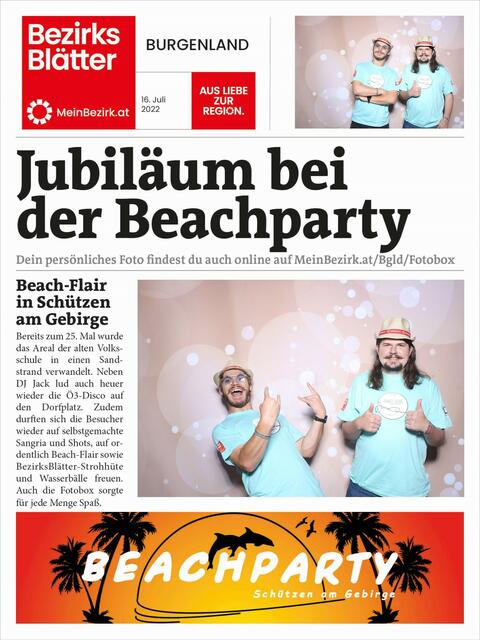 Bezirks Blätter

MeinBezirk.at

BURGENLAND

16. Juli 2022

AUS LIEBE ZUR REGION.

Jubiläum bei der Beachparty

Dein persönliches Foto findest du auch online auf MeinBezirk.at/Bgld/Fotobox

Beach-Flair in Schützen am Gebirge

Bereits zum 25. Mal wurde das Areal der alten Volksschule in einen Sandstrand verwandelt. Neben DJ Jack lud auch heuer wieder die Ö3-Disco auf den Dorfplatz. Zudem durften sich die Besucher wieder auf selbstgemachte Sangria und Shots, auf ordentlich Beach-Flair sowie BezirksBlätter-Strohhüte und Wasserbälle freuen. Auch die Fotobox sorgte für jede Menge Spaß.

BEACHPARTY

Schützen am Gebirge